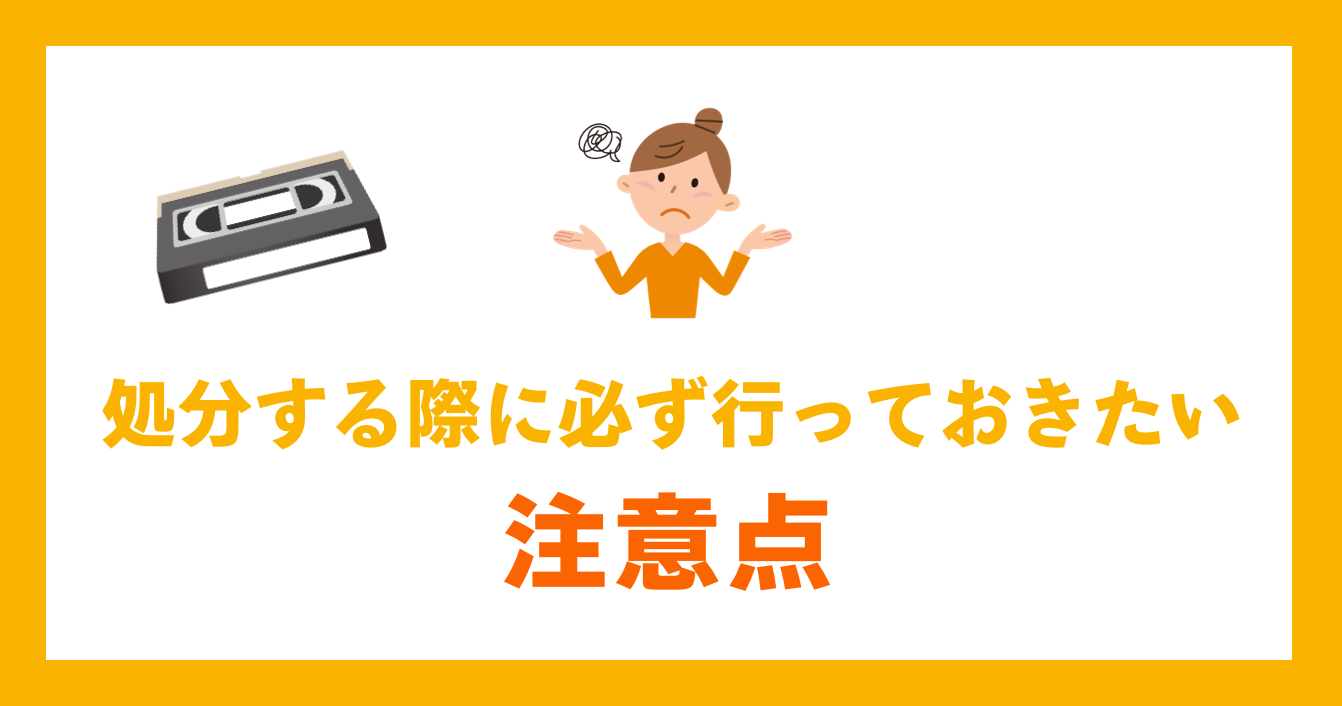 処分する際に必ず行っておきたい
注意点